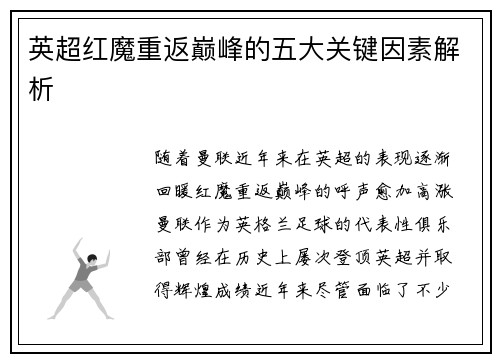 英超红魔重返巅峰的五大关键因素解析

随着曼联近年来在英超的表现逐渐回暖红魔重返巅峰的呼声愈加高涨曼联作为英格兰足球的代表性俱乐部曾经在历史上屡次登顶英超并取得辉煌成绩近年来尽管面临了不少